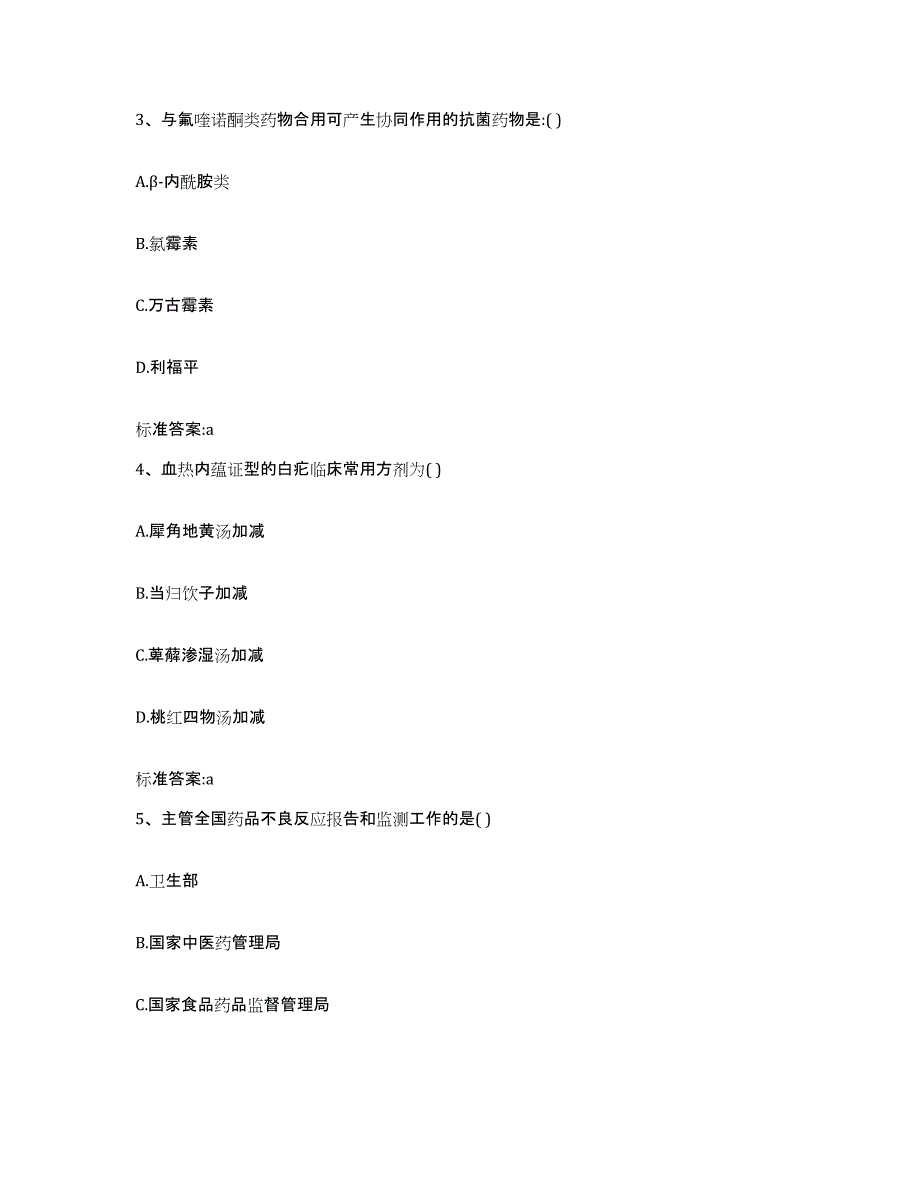 3、与氟喹诺酮类药物合用可产生协同作用的抗菌药物是:( )

A.β-内酰胺类

B.氯霉素

C.万古霉素

D.利福平

标准答案:a

4、血热内蕴证型的白疕临床常用方剂为( )

A.犀角地黄汤加减

B.当归饮子加减

C.萆薢渗湿汤加减

D.桃红四物汤加减

标准答案:a

5、主管全国药品不良反应报告和监测工作的是( )

A.卫生部

B.国家中医药管理局

C.国家食品药品监督管理局